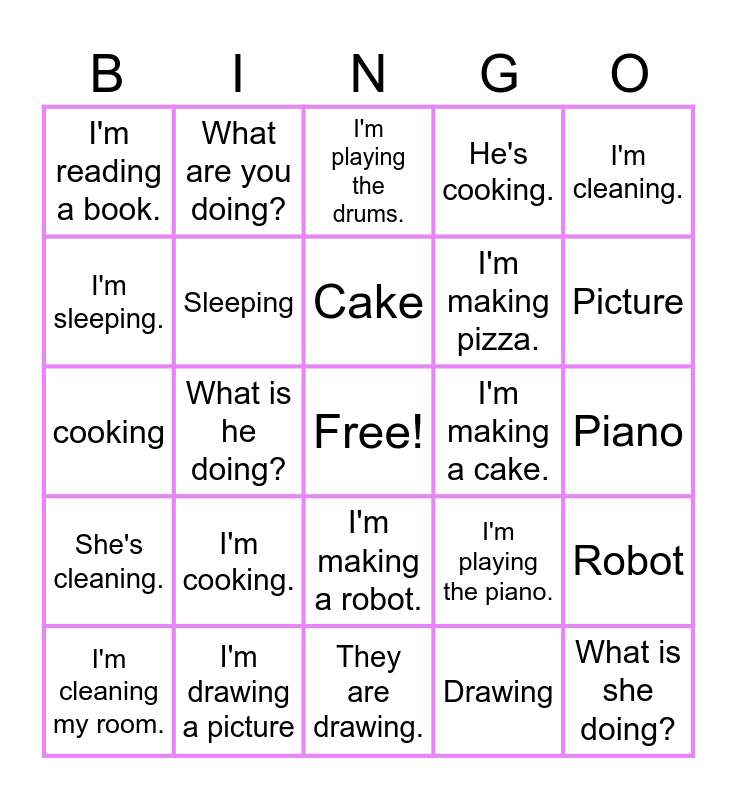 | B | I | N | G | O |
|---|---|---|---|---|
| I'm reading a book. | What are you doing? | I'm playing the drums. | He's cooking. | I'm cleaning. |
| I'm sleeping. | Sleeping | Cake | I'm making pizza. | Picture |
| cooking | What is he doing? | Free! | I'm making a cake. | Piano |
| She's cleaning. | I'm cooking. | I'm making a robot. | I'm playing the piano. | Robot |
| I'm cleaning my room. | I'm drawing a picture | They are drawing. | Drawing | What is she doing? |